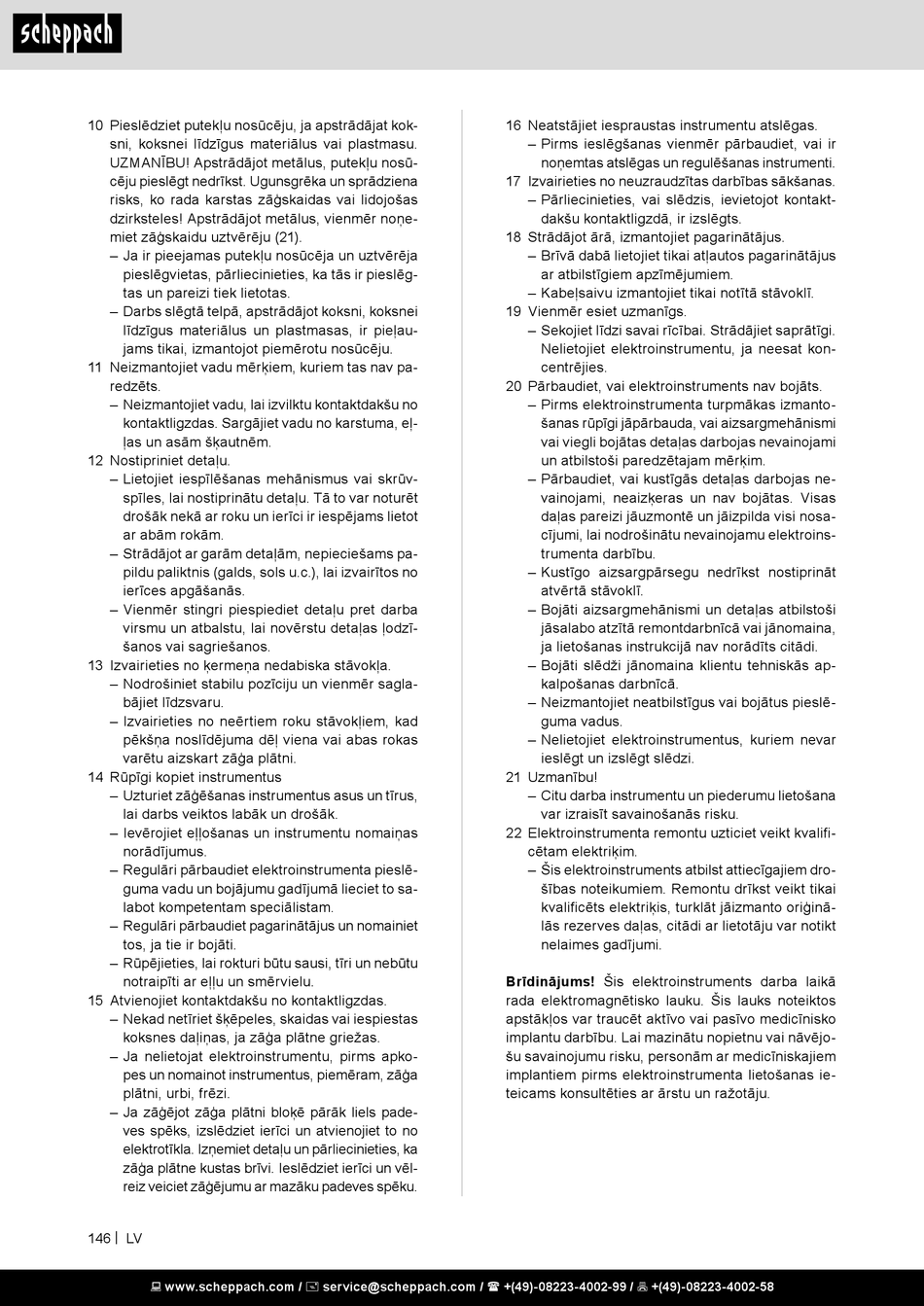 scheppach

10 Pieslēdziet putekļu nosūcēju, ja apstrādājat koksni, koksnei līdzīgus materiālus vai plastmasu. UZMANĪBU! Apstrādājot metālus, putekļu nosūcēju pieslēgt nedrīkst. Ugunsgrēka un sprādziena risks, ko rada karstas zāģskaidas vai lidojošas dzirksteles! Apstrādājot metālus, vienmēr noņemiet zāģskaidu uztvērēju (21).
– Ja ir pieejamas putekļu nosūcēja un uztvērēja pieslēgvietas, pārliecinieties, ka tās ir pieslēgtas un pareizi tiek lietotas.
– Darbs slēgtā telpā, apstrādājot koksni, koksnei līdzīgus materiālus un plastmasas, ir pieļaujams tikai, izmantojot piemērotu nosūcēju.
11 Neizmantojiet vadu mērķiem, kuriem tas nav paredzēts.
– Neizmantojiet vadu, lai izvilktu kontaktdakšu no kontaktligzdas. Sargājiet vadu no karstuma, eļļas un asām šķautnēm.
12 Nostipriniet detaļu.
– Lietojiet iespīlēšanas mehānismus vai skrūvspīles, lai nostiprinātu detaļu. Tā to var noturēt drošāk nekā ar roku un ierīci ir iespējams lietot ar abām rokām.
– Strādājot ar garām detaļām, nepieciešams papildu paliktnis (galds, sols u.c.), lai izvairītos no ierīces apgāšanās.
– Vienmēr stingri piespiediet detaļu pret darba virsmu un atbalstu, lai novērstu detaļas ļodzīšanos vai sagriešanos.
13 Izvairieties no ķermeņa nedabiska stāvokļa.
– Nodrošiniet stabilu pozīciju un vienmēr saglabājiet līdzsvaru.
– Izvairieties no neērtiem roku stāvokļiem, kad pēkšņa noslīdējuma dēļ viena vai abas rokas varētu aizskart zāģa plātni.
14 Rūpīgi kopiet instrumentus
– Uzturiet zāģēšanas instrumentus asus un tīrus, lai darbs veiktos labāk un drošāk.
– Ievērojiet eļļošanas un instrumentu nomaiņas norādījumus.
– Regulāri pārbaudiet elektroinstrumenta pieslēguma vadu un bojājumu gadījumā lieciet to salabot kompetentam speciālistam.
– Regulāri pārbaudiet pagarinātājus un nomainiet tos, ja tie ir bojāti.
– Rūpējieties, lai rokturi būtu sausi, tīri un nebūtu notraipīti ar eļļu un smērvielu.
15 Atvienojiet kontaktdakšu no kontaktligzdas.
– Nekad netīriet šķēpeles, skaidas vai iespiestas koksnes daļiņas, ja zāģa plātne griežas.
– Ja nelietojat elektroinstrumentu, pirms apkopes un nomainot instrumentus, piemēram, zāģa plātni, urbi, frēzi.
– Ja zāģējot zāģa plātni bloķē pārāk liels padeves spēks, izslēdziet ierīci un atvienojiet to no elektrotīkla. Izņemiet detaļu un pārliecinieties, ka zāģa plātne kustas brīvi. Ieslēdziet ierīci un vēlreiz veiciet zāģējumu ar mazāku padeves spēku.

16 Neatstājiet iespraustas instrumentu atslēgas.
– Pirms ieslēgšanas vienmēr pārbaudiet, vai ir noņemtas atslēgas un regulēšanas instrumenti.
17 Izvairieties no neuzraudzītas darbības sākšanas.
– Pārliecinieties, vai slēdzis, ievietojot kontaktdakšu kontaktligzdā, ir izslēgts.
18 Strādājot ārā, izmantojiet pagarinātājus.
– Brīvā dabā lietojiet tikai atļautos pagarinātājus ar atbilstīgiem apzīmējumiem.
– Kabeļsaivu izmantojiet tikai notītā stāvoklī.
19 Vienmēr esiet uzmanīgs.
– Sekojiet līdzi savai rīcībai. Strādājiet saprātīgi. Nelietojiet elektroinstrumentu, ja neesat koncentrējies.
20 Pārbaudiet, vai elektroinstruments nav bojāts.
– Pirms elektroinstrumenta turpmākas izmantošanas rūpīgi jāpārbauda, vai aizsargmehānismi vai viegli bojātas detaļas darbojas nevainojami un atbilstoši paredzētajam mērķim.
– Pārbaudiet, vai kustīgās detaļas darbojas nevainojami, neaizķeras un nav bojātas. Visas daļas pareizi jāuzmontē un jāizpilda visi nosacījumi, lai nodrošinātu nevainojamu elektroinstrumenta darbību.
– Kustīgo aizsargpārsegu nedrīkst nostiprināt atvērtā stāvoklī.
– Bojāti aizsargmehānismi un detaļas atbilstoši jāsalabo atzītā remontdarbnīcā vai jānomaina, ja lietošanas instrukcijā nav norādīts citādi.
– Bojāti slēdži jānomaina klientu tehniskās apkalpošanas darbnīcā.
– Neizmantojiet neatbilstīgus vai bojātus pieslēguma vadus.
– Nelietojiet elektroinstrumentus, kuriem nevar ieslēgt un izslēgt slēdzi.
21 Uzmanību!
– Citu darba instrumentu un piederumu lietošana var izraisīt savainošanās risku.
22 Elektroinstrumenta remontu uzticiet veikt kvalificētam elektriķim.
– Šis elektroinstruments atbilst attiecīgajiem drošības noteikumiem. Remontu drīkst veikt tikai kvalificēts elektriķis, turklāt jāizmanto oriģinālās rezerves daļas, citādi ar lietotāju var notikt nelaimes gadījumi.

Brīdinājums! Šis elektroinstruments darba laikā rada elektromagnētisko lauku. Šis lauks noteiktos apstākļos var traucēt aktīvo vai pasīvo medicīnisko implantu darbību. Lai mazinātu nopietnu vai nāvējošu savainojumu risku, personām ar medicīniskajiem implantiem pirms elektroinstrumenta lietošanas ieteicams konsultēties ar ārstu un ražotāju.

146 | LV

www.scheppach.com / service@scheppach.com / +(49)-08223-4002-99 / +(49)-08223-4002-58